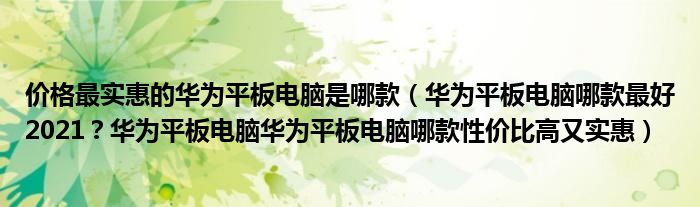 价格最实惠的华为平板电脑是哪款（华为平板电脑哪款最好2021？华为平板电脑华为平板电脑哪款性价比高又实惠）